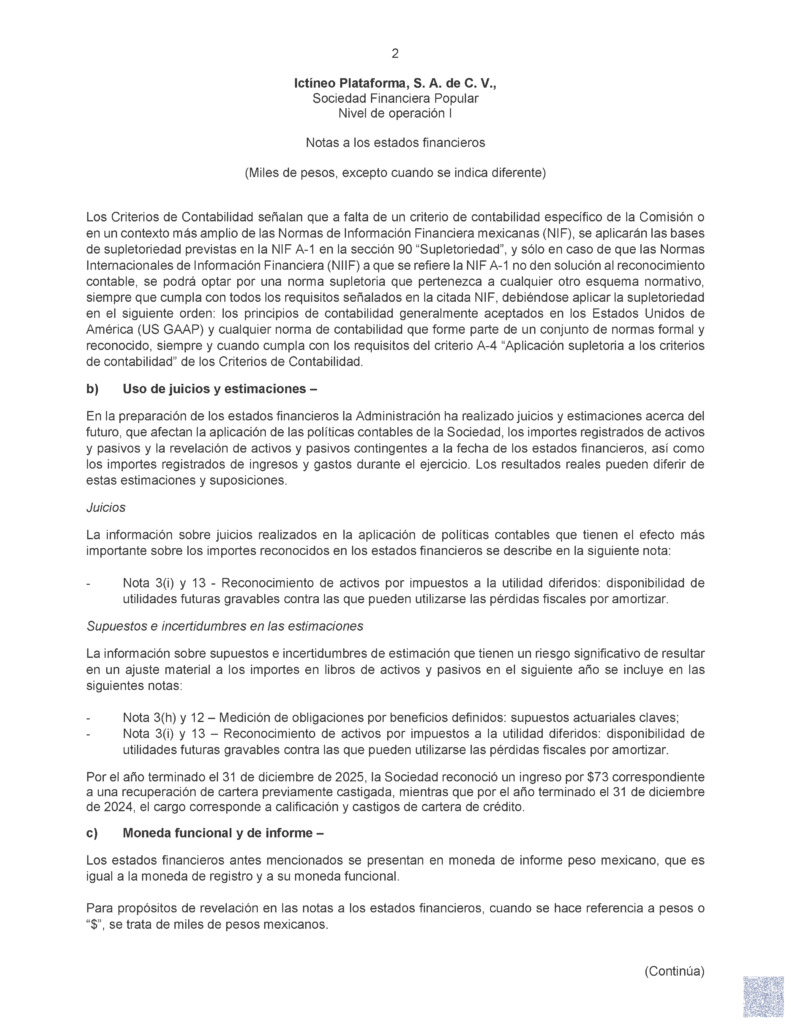 2

**Ictíneo Plataforma, S. A. de C. V.,**
Sociedad Financiera Popular
Nivel de operación I

Notas a los estados financieros

(Miles de pesos, excepto cuando se indica diferente)

Los Criterios de Contabilidad señalan que a falta de un criterio de contabilidad específico de la Comisión o en un contexto más amplio de las Normas de Información Financiera mexicanas (NIF), se aplicarán las bases de supletoriedad previstas en la NIF A-1 en la sección 90 "Supletoriedad", y sólo en caso de que las Normas Internacionales de Información Financiera (NIIF) a que se refiere la NIF A-1 no den solución al reconocimiento contable, se podrá optar por una norma supletoria que pertenezca a cualquier otro esquema normativo, siempre que cumpla con todos los requisitos señalados en la citada NIF, debiéndose aplicar la supletoriedad en el siguiente orden: los principios de contabilidad generalmente aceptados en los Estados Unidos de América (US GAAP) y cualquier norma de contabilidad que forme parte de un conjunto de normas formal y reconocido, siempre y cuando cumpla con los requisitos del criterio A-4 "Aplicación supletoria a los criterios de contabilidad" de los Criterios de Contabilidad.

**b) Uso de juicios y estimaciones –**

En la preparación de los estados financieros la Administración ha realizado juicios y estimaciones acerca del futuro, que afectan la aplicación de las políticas contables de la Sociedad, los importes registrados de activos y pasivos y la revelación de activos y pasivos contingentes a la fecha de los estados financieros, así como los importes registrados de ingresos y gastos durante el ejercicio. Los resultados reales pueden diferir de estas estimaciones y suposiciones.

*Juicios*

La información sobre juicios realizados en la aplicación de políticas contables que tienen el efecto más importante sobre los importes reconocidos en los estados financieros se describe en la siguiente nota:

- Nota 3(i) y 13 - Reconocimiento de activos por impuestos a la utilidad diferidos: disponibilidad de utilidades futuras gravables contra las que pueden utilizarse las pérdidas fiscales por amortizar.

*Supuestos e incertidumbres en las estimaciones*

La información sobre supuestos e incertidumbres de estimación que tienen un riesgo significativo de resultar en un ajuste material a los importes en libros de activos y pasivos en el siguiente año se incluye en las siguientes notas:

- Nota 3(h) y 12 – Medición de obligaciones por beneficios definidos: supuestos actuariales claves;
- Nota 3(i) y 13 – Reconocimiento de activos por impuestos a la utilidad diferidos: disponibilidad de utilidades futuras gravables contra las que pueden utilizarse las pérdidas fiscales por amortizar.

Por el año terminado el 31 de diciembre de 2025, la Sociedad reconoció un ingreso por $73 correspondiente a una recuperación de cartera previamente castigada, mientras que por el año terminado el 31 de diciembre de 2024, el cargo corresponde a calificación y castigos de cartera de crédito.

**c) Moneda funcional y de informe –**

Los estados financieros antes mencionados se presentan en moneda de informe peso mexicano, que es igual a la moneda de registro y a su moneda funcional.

Para propósitos de revelación en las notas a los estados financieros, cuando se hace referencia a pesos o "$", se trata de miles de pesos mexicanos.

(Continúa)